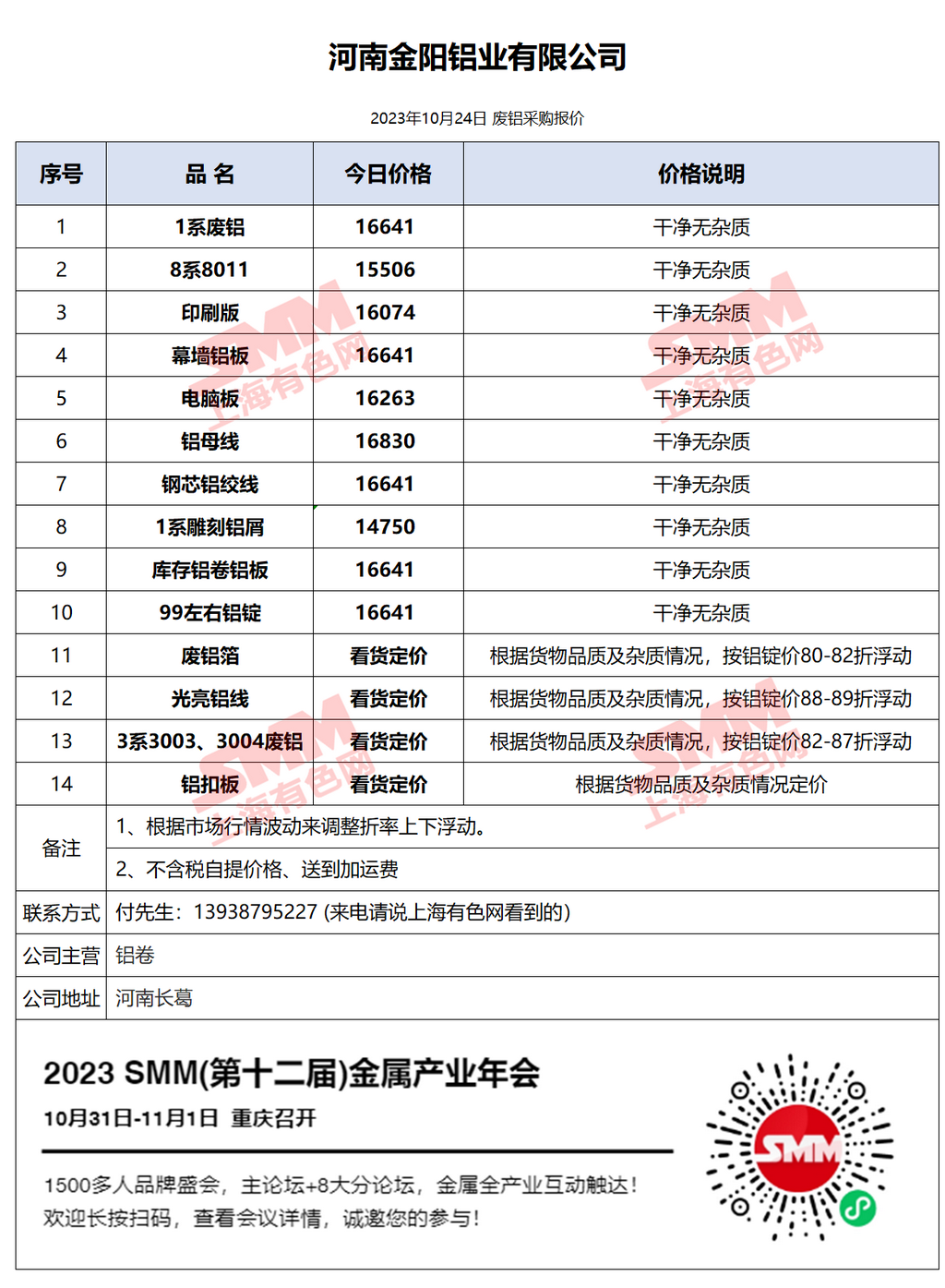 河南金阳铝业有限公司

2023年10月24日 废铝采购报价

| 序号 | 品 名 | 今日价格 | 价格说明 |
|---|---|---|---|
| 1 | 1系废铝 | 16641 | 干净无杂质 |
| 2 | 8系8011 | 15506 | 干净无杂质 |
| 3 | 印刷版 | 16074 | 干净无杂质 |
| 4 | 幕墙铝板 | 16641 | 干净无杂质 |
| 5 | 电脑板 | 16263 | 干净无杂质 |
| 6 | 铝母线 | 16830 | 干净无杂质 |
| 7 | 钢芯铝绞线 | 16641 | 干净无杂质 |
| 8 | 1系雕刻铝屑 | 14750 | 干净无杂质 |
| 9 | 库存铝卷铝板 | 16641 | 干净无杂质 |
| 10 | 99左右铝锭 | 16641 | 干净无杂质 |
| 11 | 废铝箔 | 看货定价 | 根据货物品质及杂质情况，按铝锭价80-82折浮动 |
| 12 | 光亮铝线 | 看货定价 | 根据货物品质及杂质情况，按铝锭价88-89折浮动 |
| 13 | 3系3003、3004废铝 | 看货定价 | 根据货物品质及杂质情况，按铝锭价82-87折浮动 |
| 14 | 铝扣板 | 看货定价 | 根据货物品质及杂质情况定价 |
| 备注 | 1、根据市场行情波动来调整折率上下浮动。 | | |
| | 2、不含税自提价格、送到加运费 | | |
| 联系方式 | 付先生：13938795227 (来电请说上海有色网看到的) | | |
| 公司主营 | 铝卷 | | |
| 公司地址 | 河南长葛 | | |

2023 SMM(第十二届)金属产业年会
10月31日-11月1日 重庆召开

1500多人品牌盛会，主论坛+8大分论坛，金属全产业互动触达！
欢迎长按扫码，查看会议详情，诚邀您的参与！

SMM

SMM 上海有色网